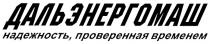 ДАЛЬЭНЕРГОМАШ
надежность, проверенная временем